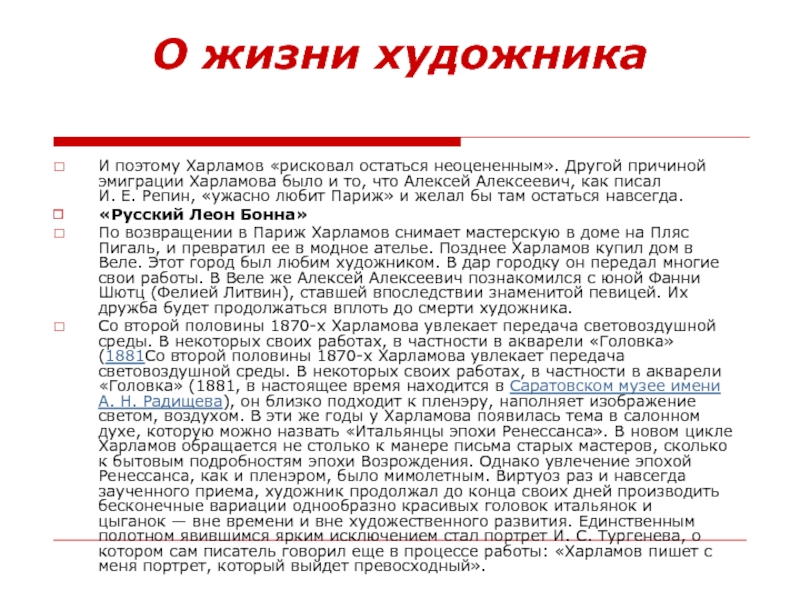 О жизни художника

И поэтому Харламов «рисковал остаться неоцененным». Другой причиной эмиграции Харламова было и то, что Алексей Алексеевич, как писал И. Е. Репин, «ужасно любит Париж» и желал бы там остаться навсегда.

«Русский Леон Бонна»

По возвращении в Париж Харламов снимает мастерскую в доме на Пляс Пигаль, и превратил ее в модное ателье. Позднее Харламов купил дом в Веле. Этот город был любим художником. В дар городку он передал многие свои работы. В Веле же Алексей Алексеевич познакомился с юной Фанни Шютц (Фелией Литвин), ставшей впоследствии знаменитой певицей. Их дружба будет продолжаться вплоть до смерти художника.

Со второй половины 1870-х Харламова увлекает передача световоздушной среды. В некоторых своих работах, в частности в акварели «Головка» (1881Со второй половины 1870-х Харламова увлекает передача световоздушной среды. В некоторых своих работах, в частности в акварели «Головка» (1881, в настоящее время находится в Саратовском музее имени А. Н. Радищева), он близко подходит к пленэру, наполняет изображение светом, воздухом. В эти же годы у Харламова появилась тема в салонном духе, которую можно назвать «Итальянцы эпохи Ренессанса». В новом цикле Харламов обращается не столько к манере письма старых мастеров, сколько к бытовым подробностям эпохи Возрождения. Однако увлечение эпохой Ренессанса, как и пленэром, было мимолетным. Виртуоз раз и навсегда заученного приема, художник продолжал до конца своих дней производить бесконечные вариации однообразно красивых головок итальянок и цыганок — вне времени и вне художественного развития. Единственным полотном явившимся ярким исключением стал портрет И. С. Тургенева, о котором сам писатель говорил еще в процессе работы: «Харламов пишет с меня портрет, который выйдет превосходный».